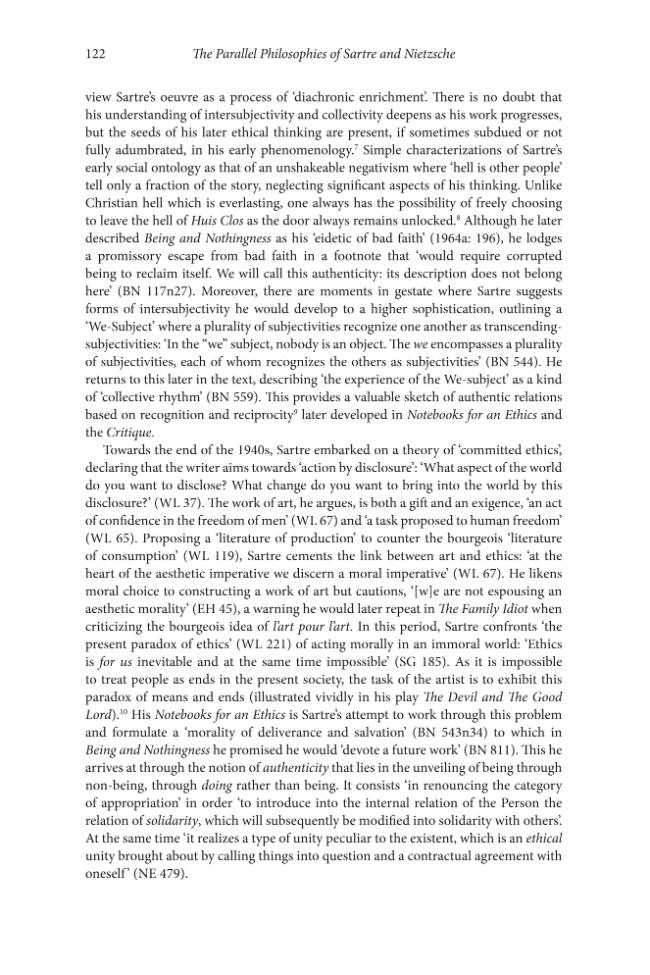 122 The Parallel Philosophies of Sartre and Nietzsche

view Sartre's oeuvre as a process of 'diachronic enrichment'. There is no doubt that his understanding of intersubjectivity and collectivity deepens as his work progresses, but the seeds of his later ethical thinking are present, if sometimes subdued or not fully adumbrated, in his early phenomenology.$^7$ Simple characterizations of Sartre's early social ontology as that of an unshakeable negativism where 'hell is other people' tell only a fraction of the story, neglecting significant aspects of his thinking. Unlike Christian hell which is everlasting, one always has the possibility of freely choosing to leave the hell of Huis Clos as the door always remains unlocked.$^8$ Although he later described Being and Nothingness as his 'eidetic of bad faith' (1964a: 196), he lodges a promissory escape from bad faith in a footnote that 'would require corrupted being to reclaim itself. We will call this authenticity: its description does not belong here' (BN 117n27). Moreover, there are moments in gestate where Sartre suggests forms of intersubjectivity he would develop to a higher sophistication, outlining a 'We-Subject' where a plurality of subjectivities recognize one another as transcending-subjectivities: 'In the "we" subject, nobody is an object. The we encompasses a plurality of subjectivities, each of whom recognizes the others as subjectivities' (BN 544). He returns to this later in the text, describing 'the experience of the We-subject' as a kind of 'collective rhythm' (BN 559). This provides a valuable sketch of authentic relations based on recognition and reciprocity$^9$ later developed in Notebooks for an Ethics and the Critique.

Towards the end of the 1940s, Sartre embarked on a theory of 'committed ethics', declaring that the writer aims towards 'action by disclosure': 'What aspect of the world do you want to disclose? What change do you want to bring into the world by this disclosure?' (WL 37). The work of art, he argues, is both a gift and an exigence, 'an act of confidence in the freedom of men' (WL 67) and 'a task proposed to human freedom' (WL 65). Proposing a 'literature of production' to counter the bourgeois 'literature of consumption' (WL 119), Sartre cements the link between art and ethics: 'at the heart of the aesthetic imperative we discern a moral imperative' (WL 67). He likens moral choice to constructing a work of art but cautions, '[w]e are not espousing an aesthetic morality' (EH 45), a warning he would later repeat in The Family Idiot when criticizing the bourgeois idea of l'art pour l'art. In this period, Sartre confronts 'the present paradox of ethics' (WL 221) of acting morally in an immoral world: 'Ethics is for us inevitable and at the same time impossible' (SG 185). As it is impossible to treat people as ends in the present society, the task of the artist is to exhibit this paradox of means and ends (illustrated vividly in his play The Devil and The Good Lord).$^{10}$ His Notebooks for an Ethics is Sartre's attempt to work through this problem and formulate a 'morality of deliverance and salvation' (BN 543n34) to which in Being and Nothingness he promised he would 'devote a future work' (BN 811). This he arrives at through the notion of authenticity that lies in the unveiling of being through non-being, through doing rather than being. It consists 'in renouncing the category of appropriation' in order 'to introduce into the internal relation of the Person the relation of solidarity, which will subsequently be modified into solidarity with others'. At the same time 'it realizes a type of unity peculiar to the existent, which is an ethical unity brought about by calling things into question and a contractual agreement with oneself' (NE 479).